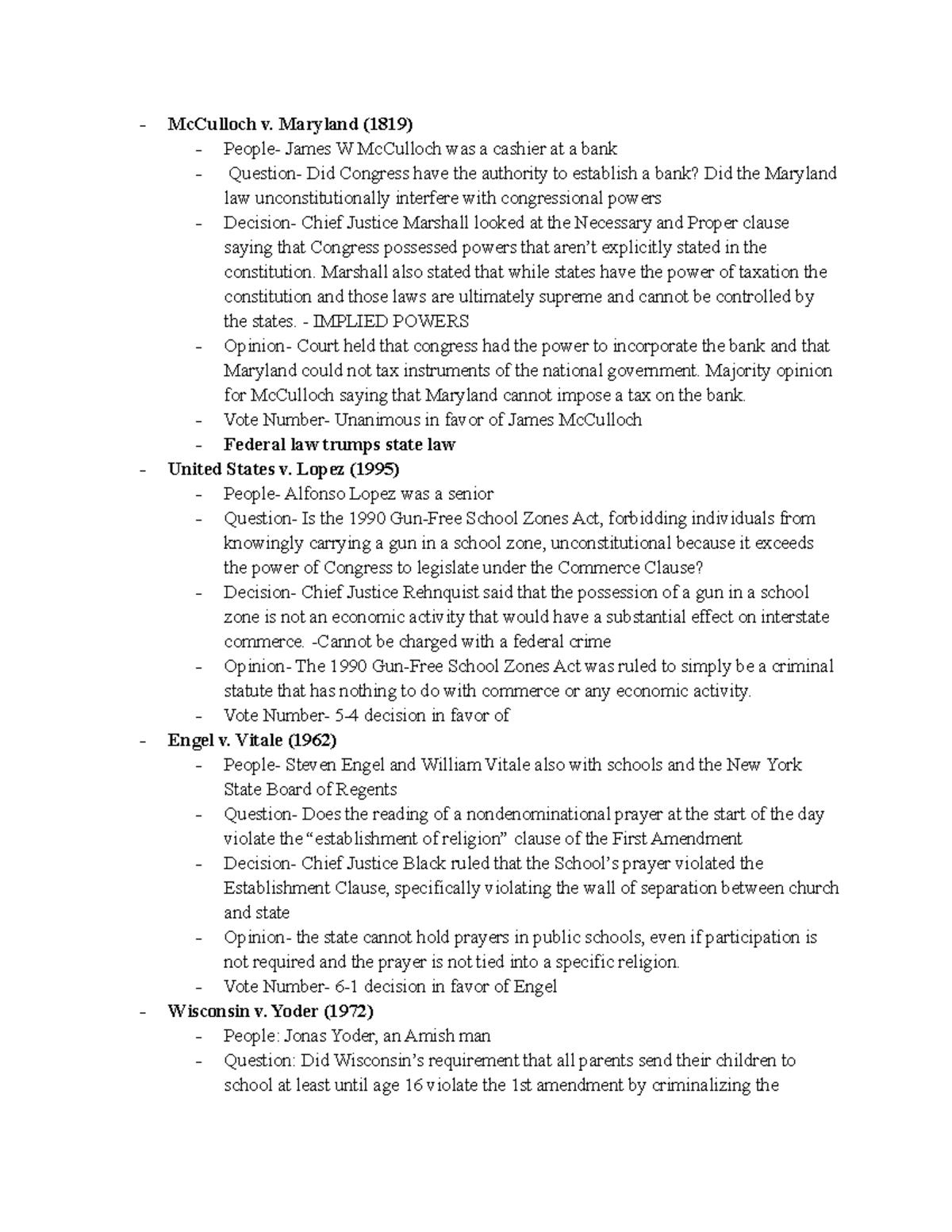 - McCulloch v. Maryland (1819)
  - People- James W McCulloch was a cashier at a bank
  - Question- Did Congress have the authority to establish a bank? Did the Maryland law unconstitutionally interfere with congressional powers
  - Decision- Chief Justice Marshall looked at the Necessary and Proper clause saying that Congress possessed powers that aren't explicitly stated in the constitution. Marshall also stated that while states have the power of taxation the constitution and those laws are ultimately supreme and cannot be controlled by the states. - IMPLIED POWERS
  - Opinion- Court held that congress had the power to incorporate the bank and that Maryland could not tax instruments of the national government. Majority opinion for McCulloch saying that Maryland cannot impose a tax on the bank.
  - Vote Number- Unanimous in favor of James McCulloch
  - Federal law trumps state law
- United States v. Lopez (1995)
  - People- Alfonso Lopez was a senior
  - Question- Is the 1990 Gun-Free School Zones Act, forbidding individuals from knowingly carrying a gun in a school zone, unconstitutional because it exceeds the power of Congress to legislate under the Commerce Clause?
  - Decision- Chief Justice Rehnquist said that the possession of a gun in a school zone is not an economic activity that would have a substantial effect on interstate commerce. -Cannot be charged with a federal crime
  - Opinion- The 1990 Gun-Free School Zones Act was ruled to simply be a criminal statute that has nothing to do with commerce or any economic activity.
  - Vote Number- 5-4 decision in favor of
- Engel v. Vitale (1962)
  - People- Steven Engel and William Vitale also with schools and the New York State Board of Regents
  - Question- Does the reading of a nondenominational prayer at the start of the day violate the "establishment of religion" clause of the First Amendment
  - Decision- Chief Justice Black ruled that the School's prayer violated the Establishment Clause, specifically violating the wall of separation between church and state
  - Opinion- the state cannot hold prayers in public schools, even if participation is not required and the prayer is not tied into a specific religion.
  - Vote Number- 6-1 decision in favor of Engel
- Wisconsin v. Yoder (1972)
  - People: Jonas Yoder, an Amish man
  - Question: Did Wisconsin's requirement that all parents send their children to school at least until age 16 violate the 1st amendment by criminalizing the